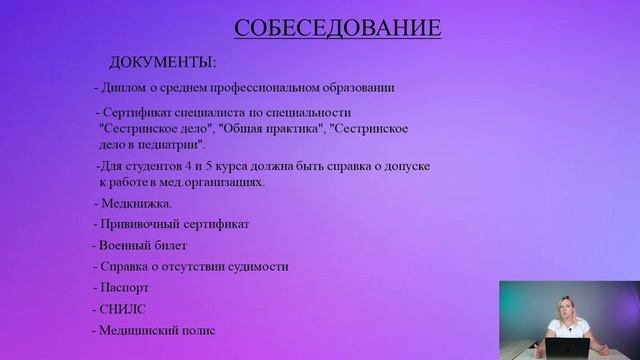 СОБЕСЕДОВАНИЕ

ДОКУМЕНТЫ:

- Диплом о среднем профессиональном образовании

- Сертификат специалиста по специальности "Сестринское дело", "Общая практика", "Сестринское дело в педиатрии".

-Для студентов 4 и 5 курса должна быть справка о допуске к работе в мед.организациях.

- Медкнижка.

- Прививочный сертификат

- Военный билет

- Справка о отсутствии судимости

- Паспорт

- СНИЛС

- Медицинский полис